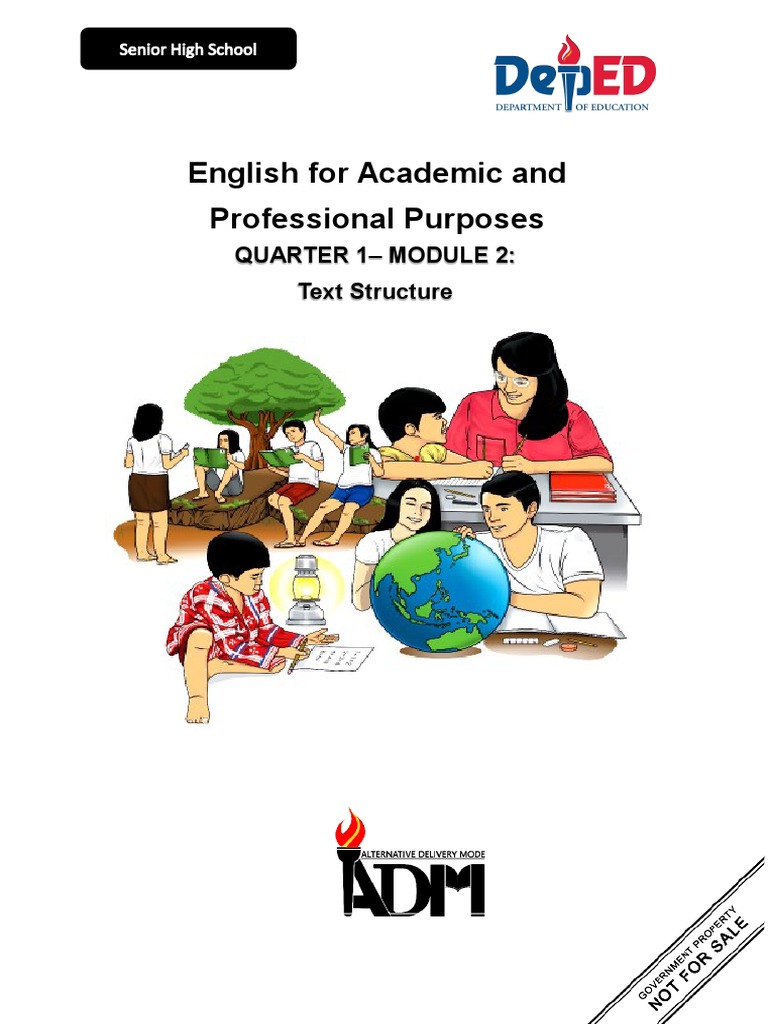 Senior High School

DepED
DEPARTMENT OF EDUCATION

English for Academic and Professional Purposes

QUARTER 1– MODULE 2:

Text Structure

ALTERNATIVE DELIVERY MODE
ADM

GOVERNMENT PROPERTY
NOT FOR SALE